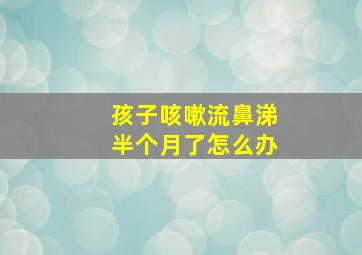 孩子咳嗽流鼻涕
半个月了怎么办